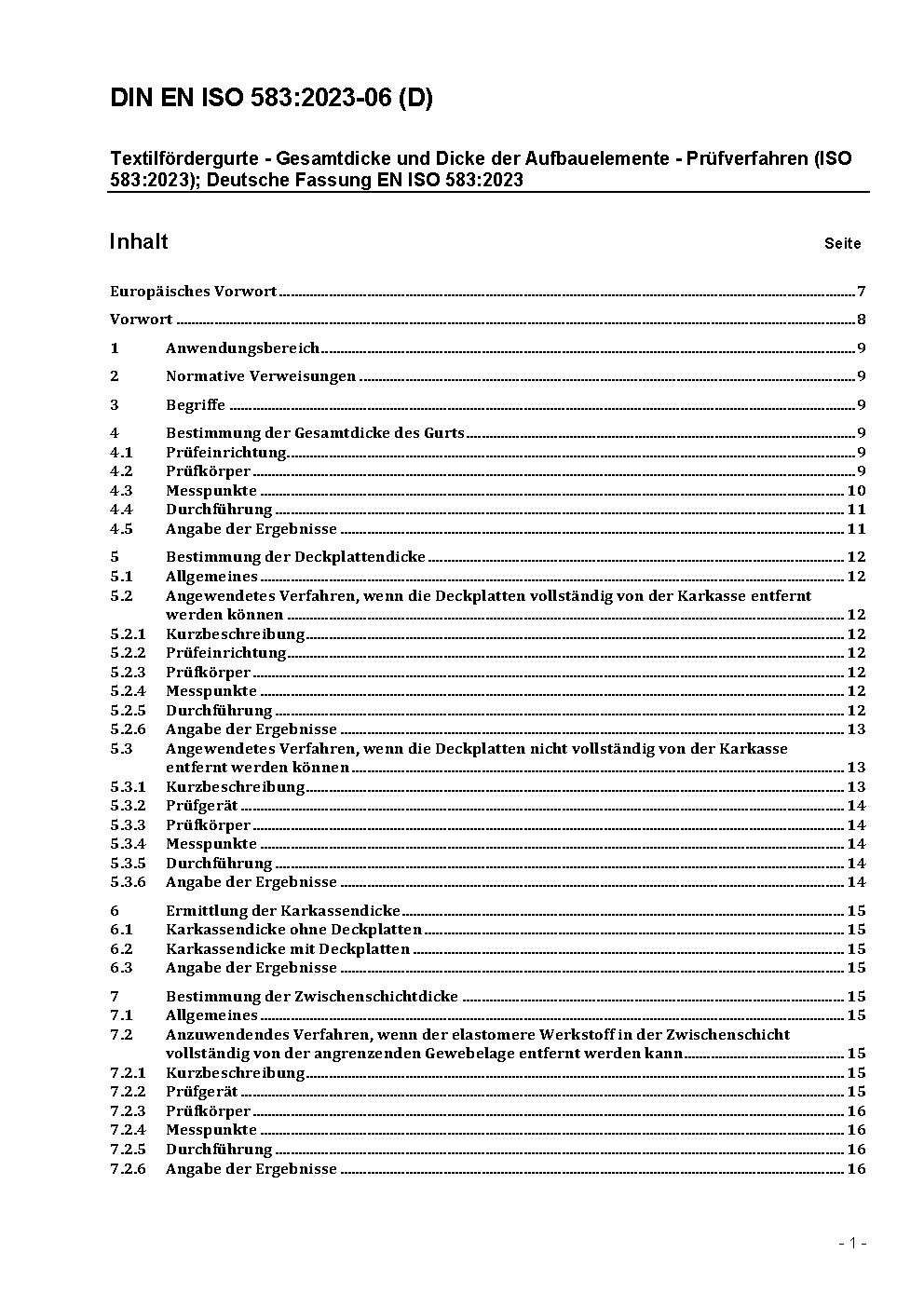 DIN EN ISO 583:2023-06 (D)

Textilfördergurte - Gesamtdicke und Dicke der Aufbauelemente - Prüfverfahren (ISO 583:2023); Deutsche Fassung EN ISO 583:2023

Inhalt Seite

Europäisches Vorwort 7

Vorwort 8

1 Anwendungsbereich 9

2 Normative Verweisungen 9

3 Begriffe 9

4 Bestimmung der Gesamtdicke des Gurts 9
4.1 Prüfeinrichtung 9
4.2 Prüfkörper 9
4.3 Messpunkte 10
4.4 Durchführung 11
4.5 Angabe der Ergebnisse 11

5 Bestimmung der Deckplattendicke 12
5.1 Allgemeines 12
5.2 Angewendetes Verfahren, wenn die Deckplatten vollständig von der Karkasse entfernt werden können 12
5.2.1 Kurzbeschreibung 12
5.2.2 Prüfeinrichtung 12
5.2.3 Prüfkörper 12
5.2.4 Messpunkte 12
5.2.5 Durchführung 12
5.2.6 Angabe der Ergebnisse 13
5.3 Angewendetes Verfahren, wenn die Deckplatten nicht vollständig von der Karkasse entfernt werden können 13
5.3.1 Kurzbeschreibung 13
5.3.2 Prüfgerät 14
5.3.3 Prüfkörper 14
5.3.4 Messpunkte 14
5.3.5 Durchführung 14
5.3.6 Angabe der Ergebnisse 14

6 Ermittlung der Karkassendicke 15
6.1 Karkassendicke ohne Deckplatten 15
6.2 Karkassendicke mit Deckplatten 15
6.3 Angabe der Ergebnisse 15

7 Bestimmung der Zwischenschichtdicke 15
7.1 Allgemeines 15
7.2 Anzuwendendes Verfahren, wenn der elastomere Werkstoff in der Zwischenschicht vollständig von der angrenzenden Gewebelage entfernt werden kann 15
7.2.1 Kurzbeschreibung 15
7.2.2 Prüfgerät 15
7.2.3 Prüfkörper 16
7.2.4 Messpunkte 16
7.2.5 Durchführung 16
7.2.6 Angabe der Ergebnisse 16

- 1 -